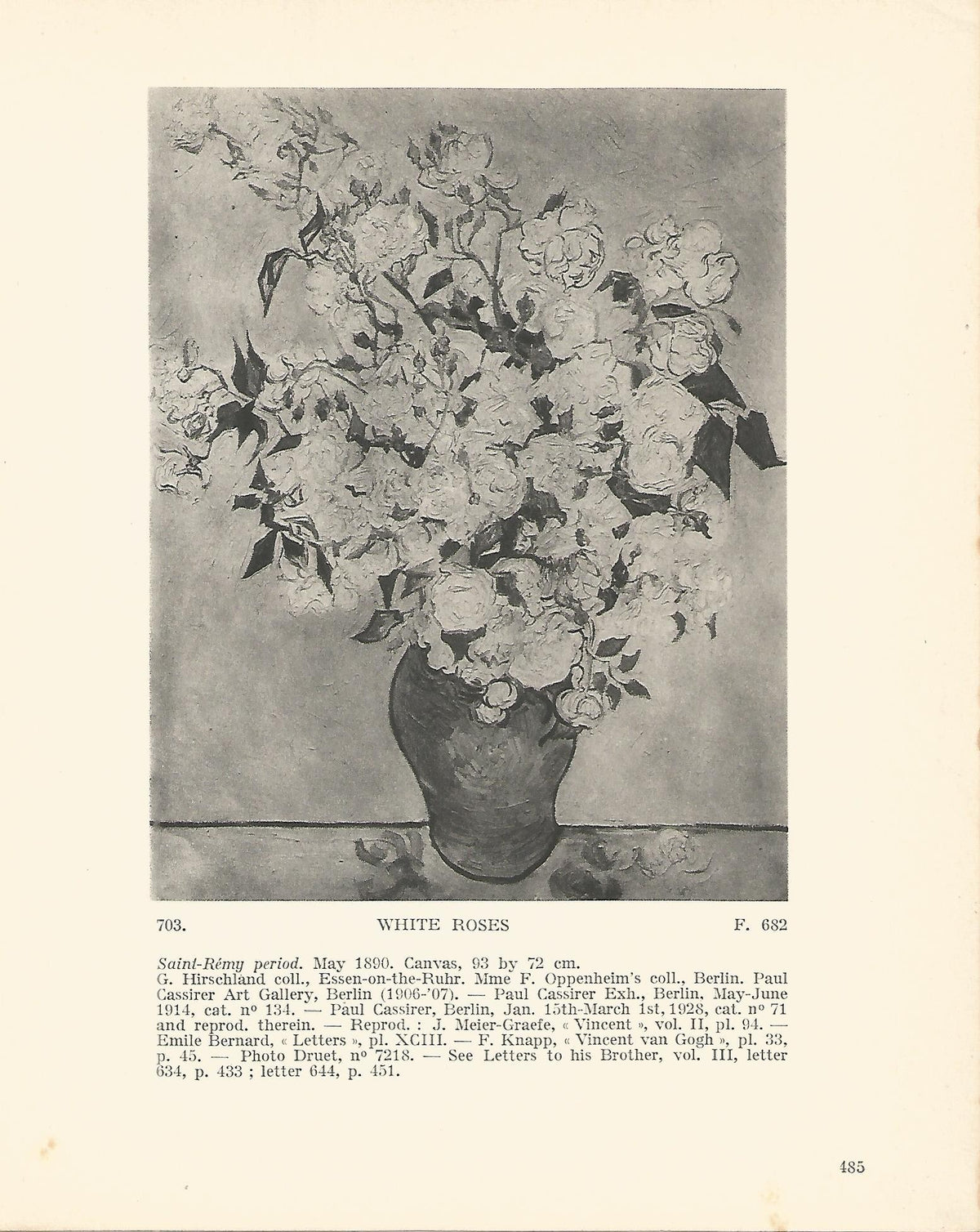 703. WHITE ROSES F. 682

Saint-Rémy period. May 1890. Canvas, 93 by 72 cm.
G. Hirschland coll., Essen-on-the-Ruhr. Mme F. Oppenheim's coll., Berlin. Paul Cassirer Art Gallery, Berlin (1906-'07). — Paul Cassirer Exh., Berlin, May-June 1914, cat. nº 134. — Paul Cassirer, Berlin, Jan. 15th-March 1st, 1928, cat. nº 71 and reprod. therein. — Reprod. : J. Meier-Graefe, « Vincent », vol. II, pl. 94. — Emile Bernard, « Letters », pl. XCIII. — F. Knapp, « Vincent van Gogh », pl. 33, p. 45. — Photo Druet, nº 7218. — See Letters to his Brother, vol. III, letter 634, p. 433 ; letter 644, p. 451.

485